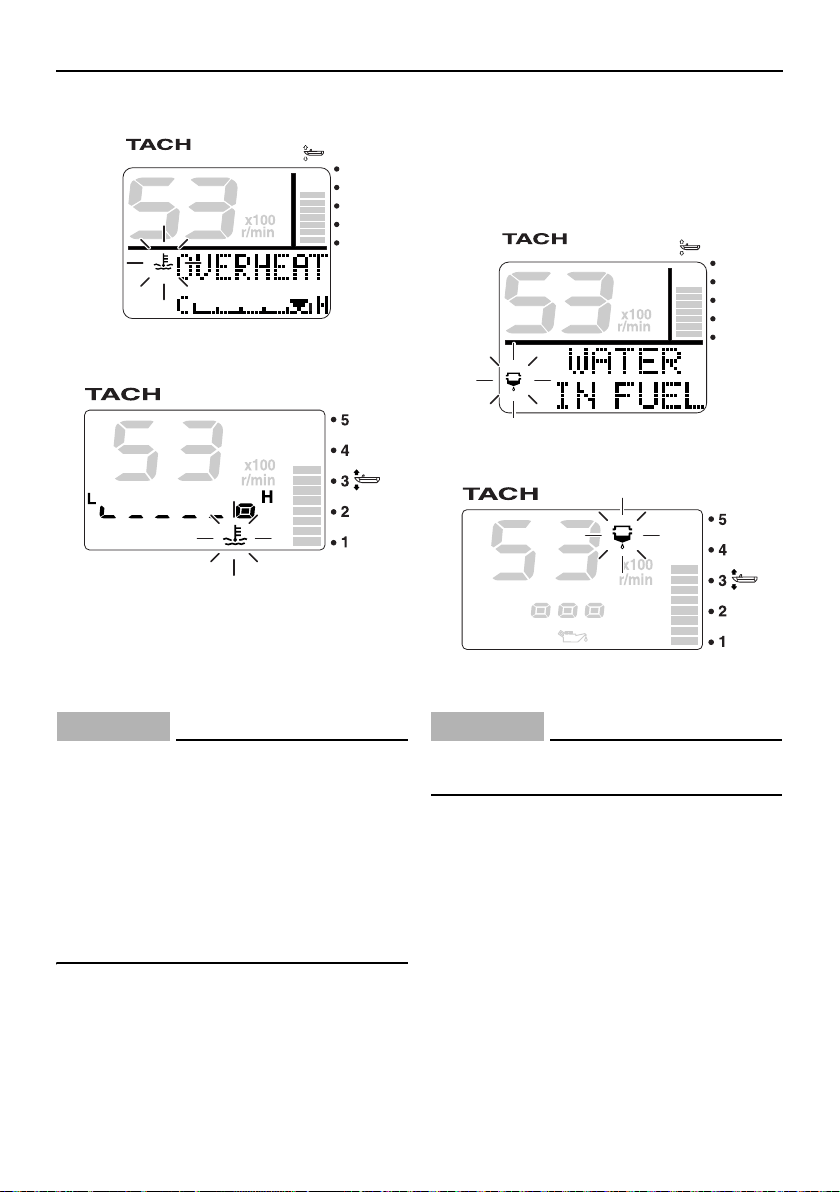 TACH

53

x100
r/min

OVERHEAT

C H

TACH

53

x100
r/min

L H

5
4
3
2
1

TACH

53

x100
r/min

WATER
IN FUEL

TACH

53

x100
r/min

000

5
4
3
2
1